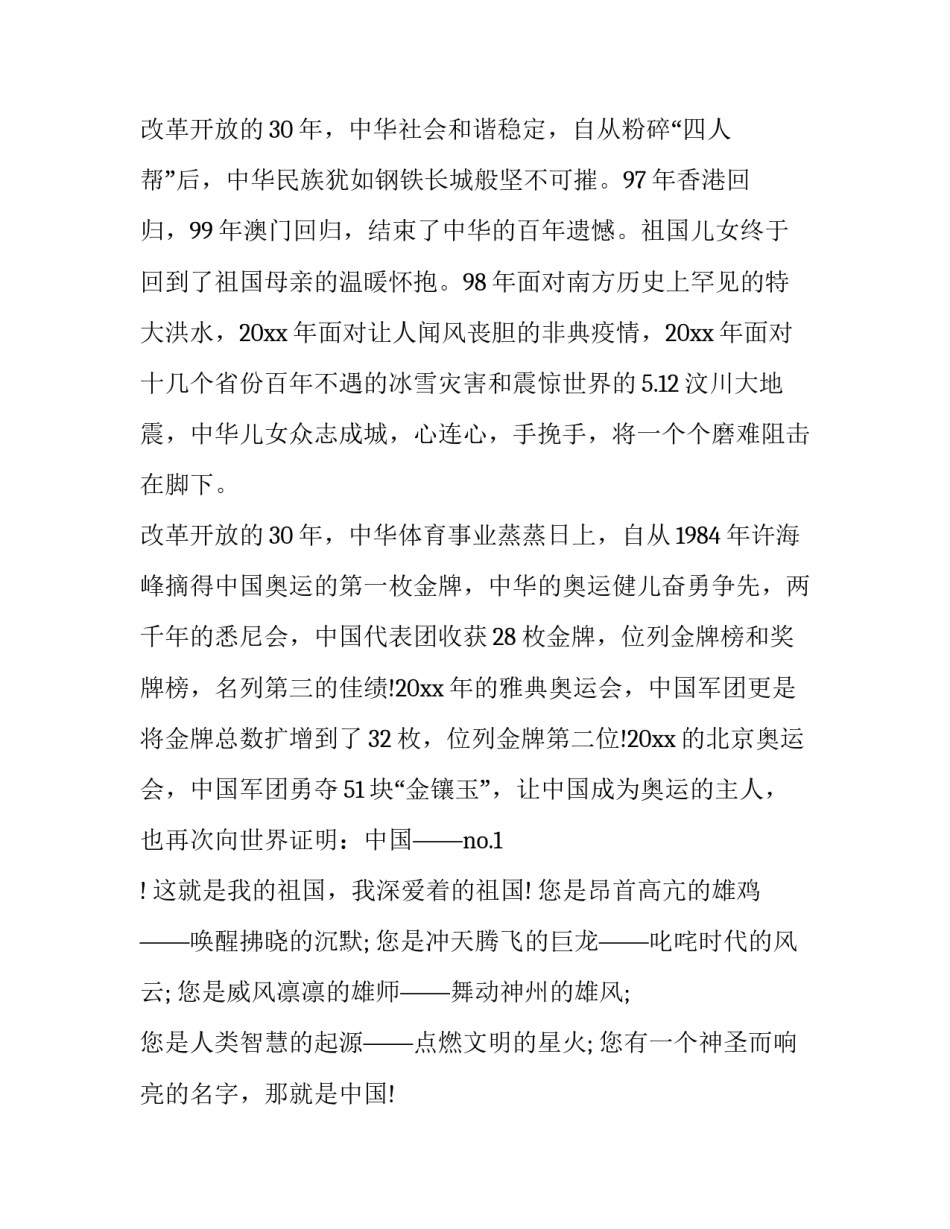 改革开放的30年，中华社会和谐稳定，自从粉碎“四人帮”后，中华民族犹如钢铁长城般坚不可摧。97年香港回归，99年澳门回归，结束了中华的百年遗憾。祖国儿女终于回到了祖国母亲的温暖怀抱。98年面对南方历史上罕见的特大洪水，20xx年面对让人闻风丧胆的非典疫情，20xx年面对十几个省份百年不遇的冰雪灾害和震惊世界的5.12汶川大地震，中华儿女众志成城，心连心，手挽手，将一个个磨难阻击在脚下。

改革开放的30年，中华体育事业蒸蒸日上，自从1984年许海峰摘得中国奥运的第一枚金牌，中华的奥运健儿奋勇争先，两千年的悉尼会，中国代表团收获28枚金牌，位列金牌榜和奖牌榜，名列第三的佳绩!20xx年的雅典奥运会，中国军团更是将金牌总数扩增到了32枚，位列金牌第二位!20xx的北京奥运会，中国军团勇夺51块“金镶玉”，让中国成为奥运的主人，也再次向世界证明：中国——no.1

! 这就是我的祖国，我深爱着的祖国! 您是昂首高亢的雄鸡——唤醒拂晓的沉默; 您是冲天腾飞的巨龙——叱咤时代的风云; 您是威风凛凛的雄师——舞动神州的雄风;

您是人类智慧的起源——点燃文明的星火; 您有一个神圣而响亮的名字，那就是中国!